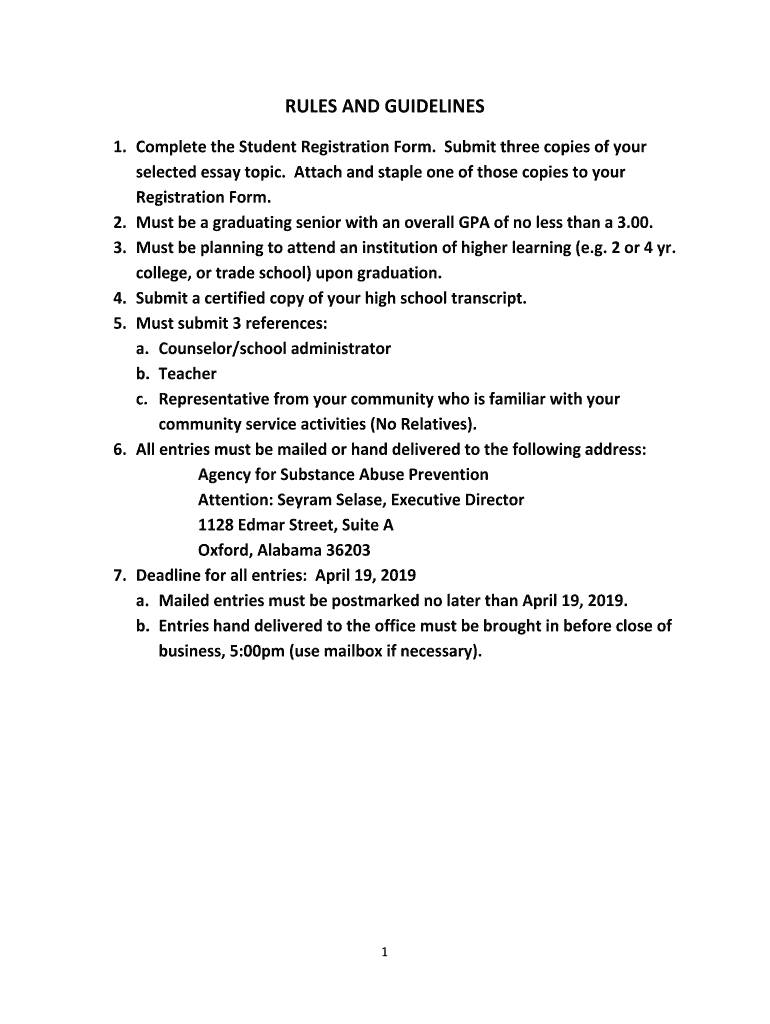 RULES AND GUIDELINES

1. Complete the Student Registration Form. Submit three copies of your selected essay topic. Attach and staple one of those copies to your Registration Form.
2. Must be a graduating senior with an overall GPA of no less than a 3.00.
3. Must be planning to attend an institution of higher learning (e.g. 2 or 4 yr. college, or trade school) upon graduation.
4. Submit a certified copy of your high school transcript.
5. Must submit 3 references:
   a. Counselor/school administrator
   b. Teacher
   c. Representative from your community who is familiar with your community service activities (No Relatives).
6. All entries must be mailed or hand delivered to the following address:
   Agency for Substance Abuse Prevention
   Attention: Seyram Selase, Executive Director
   1128 Edmar Street, Suite A
   Oxford, Alabama 36203
7. Deadline for all entries: April 19, 2019
   a. Mailed entries must be postmarked no later than April 19, 2019.
   b. Entries hand delivered to the office must be brought in before close of business, 5:00pm (use mailbox if necessary).

1